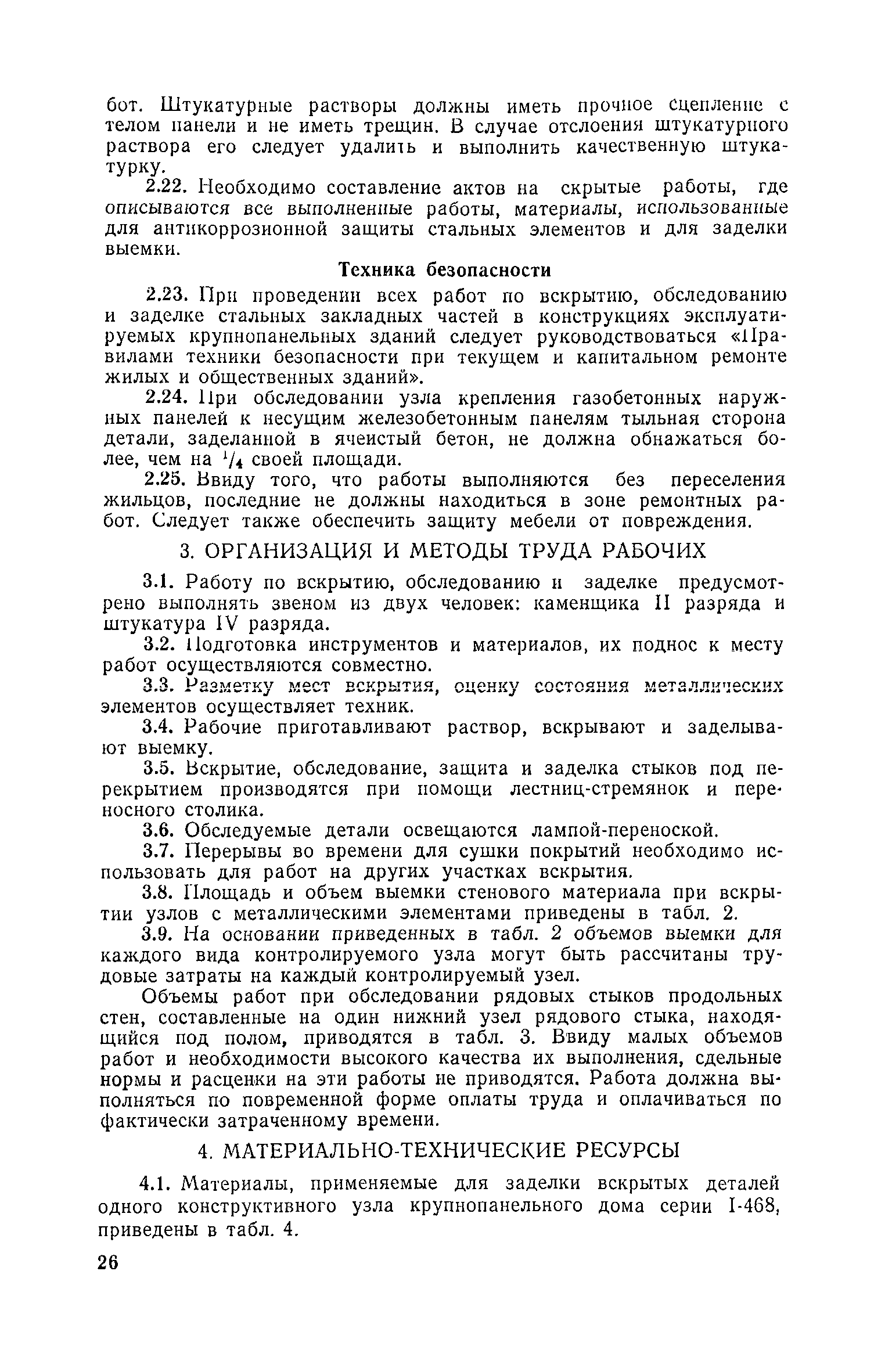 бот. Штукатурные растворы должны иметь прочное сцепление с телом панели и не иметь трещин. В случае отслоения штукатурного раствора его следует удалить и выполнить качественную штукатурку.

2.22. Необходимо составление актов на скрытые работы, где описываются все выполненные работы, материалы, использованные для антикоррозионной защиты стальных элементов и для заделки выемки.

Техника безопасности

2.23. При проведении всех работ по вскрытию, обследованию и заделке стальных закладных частей в конструкциях эксплуатируемых крупнопанельных зданий следует руководствоваться «Правилами техники безопасности при текущем и капитальном ремонте жилых и общественных зданий».

2.24. При обследовании узла крепления газобетонных наружных панелей к несущим железобетонным панелям тыльная сторона детали, заделанной в ячеистый бетон, не должна обнажаться более, чем на $^1/_4$ своей площади.

2.25. Ввиду того, что работы выполняются без переселения жильцов, последние не должны находиться в зоне ремонтных работ. Следует также обеспечить защиту мебели от повреждения.

3. ОРГАНИЗАЦИЯ И МЕТОДЫ ТРУДА РАБОЧИХ

3.1. Работу по вскрытию, обследованию и заделке предусмотрено выполнять звеном из двух человек: каменщика II разряда и штукатура IV разряда.

3.2. Подготовка инструментов и материалов, их поднос к месту работ осуществляются совместно.

3.3. Разметку мест вскрытия, оценку состояния металлических элементов осуществляет техник.

3.4. Рабочие приготавливают раствор, вскрывают и заделывают выемку.

3.5. Вскрытие, обследование, защита и заделка стыков под перекрытием производятся при помощи лестниц-стремянок и переносного столика.

3.6. Обследуемые детали освещаются лампой-переноской.

3.7. Перерывы во времени для сушки покрытий необходимо использовать для работ на других участках вскрытия.

3.8. Площадь и объем выемки стенового материала при вскрытии узлов с металлическими элементами приведены в табл. 2.

3.9. На основании приведенных в табл. 2 объемов выемки для каждого вида контролируемого узла могут быть рассчитаны трудовые затраты на каждый контролируемый узел.

Объемы работ при обследовании рядовых стыков продольных стен, составленные на один нижний узел рядового стыка, находящийся под полом, приводятся в табл. 3. Ввиду малых объемов работ и необходимости высокого качества их выполнения, сдельные нормы и расценки на эти работы не приводятся. Работа должна выполняться по повременной форме оплаты труда и оплачиваться по фактически затраченному времени.

4. МАТЕРИАЛЬНО-ТЕХНИЧЕСКИЕ РЕСУРСЫ

4.1. Материалы, применяемые для заделки вскрытых деталей одного конструктивного узла крупнопанельного дома серии I-468, приведены в табл. 4.

26